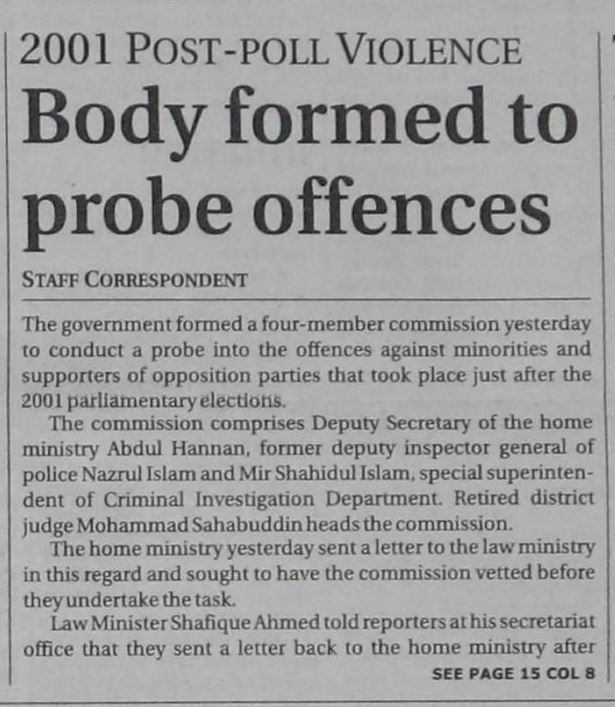 2001 POST-POLL VIOLENCE

Body formed to probe offences

STAFF CORRESPONDENT

The government formed a four-member commission yesterday to conduct a probe into the offences against minorities and supporters of opposition parties that took place just after the 2001 parliamentary elections.

The commission comprises Deputy Secretary of the home ministry Abdul Hannan, former deputy inspector general of police Nazrul Islam and Mir Shahidul Islam, special superintendent of Criminal Investigation Department. Retired district judge Mohammad Sahabuddin heads the commission.

The home ministry yesterday sent a letter to the law ministry in this regard and sought to have the commission vetted before they undertake the task.

Law Minister Shafique Ahmed told reporters at his secretariat office that they sent a letter back to the home ministry after

SEE PAGE 15 COL 8